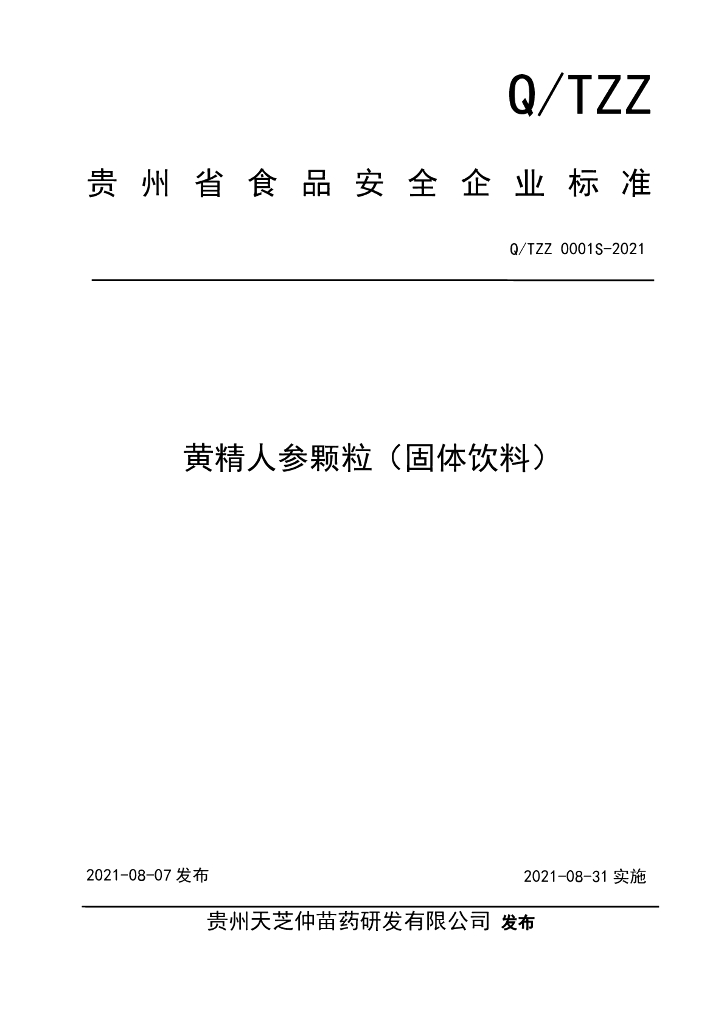 Q/TZZ

贵州省食品安全企业标准

Q/TZZ 0001S-2021

黄精人参颗粒（固体饮料）

2021-08-07 发布

2021-08-31 实施

贵州天芝仲苗药研发有限公司 发布